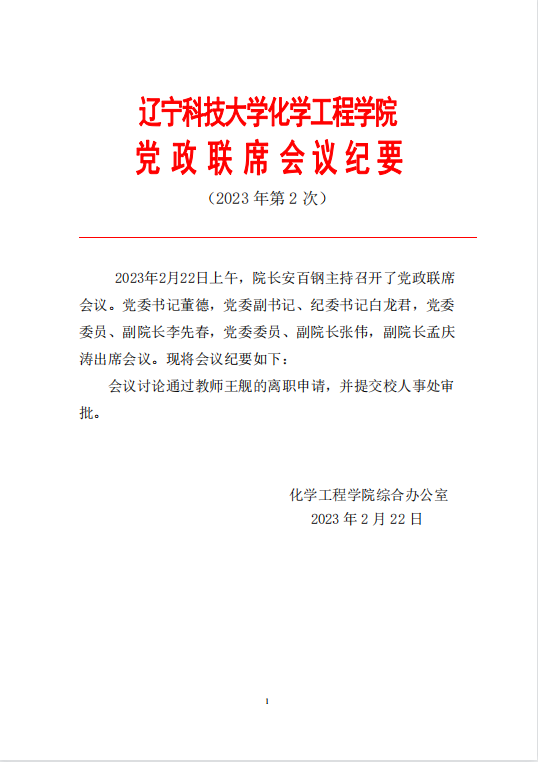 辽宁科技大学化学工程学院
党政联席会议纪要
（2023 年第 2 次）

2023年2月22日上午，院长安百钢主持召开了党政联席会议。党委书记董德，党委副书记、纪委书记白龙君，党委委员、副院长李先春，党委委员、副院长张伟，副院长孟庆涛出席会议。现将会议纪要如下：

会议讨论通过教师王舰的离职申请，并提交校人事处审批。

化学工程学院综合办公室
2023 年 2 月 22 日

1